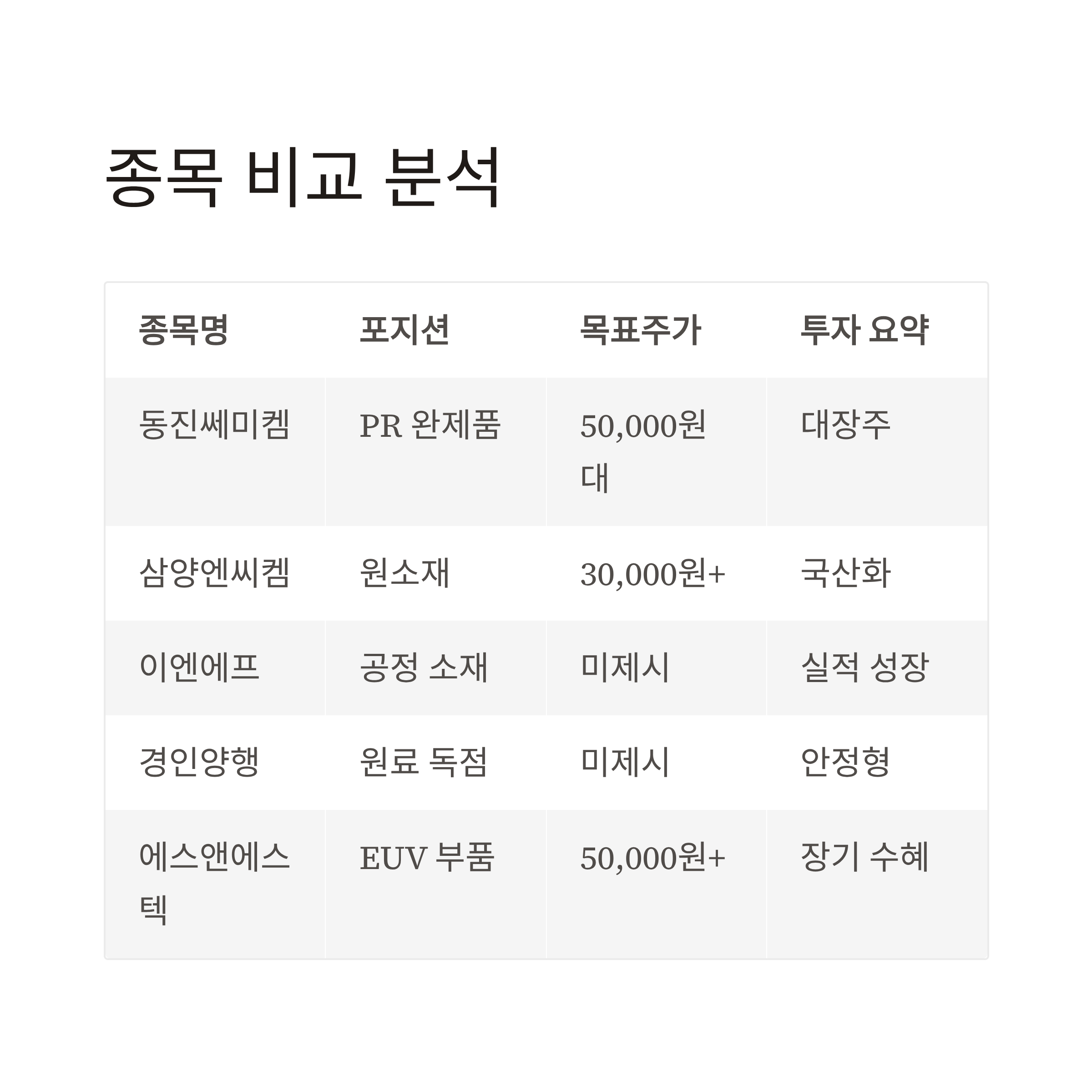 종목 비교 분석

| 종목명 | 포지션 | 목표주가 | 투자 요약 |
|---|---|---|---|
| 동진쎄미켐 | PR 완제품 | 50,000원대 | 대장주 |
| 삼양엔씨켐 | 원소재 | 30,000원+ | 국산화 |
| 이엔에프 | 공정 소재 | 미제시 | 실적 성장 |
| 경인양행 | 원료 독점 | 미제시 | 안정형 |
| 에스앤에스텍 | EUV 부품 | 50,000원+ | 장기 수혜 |